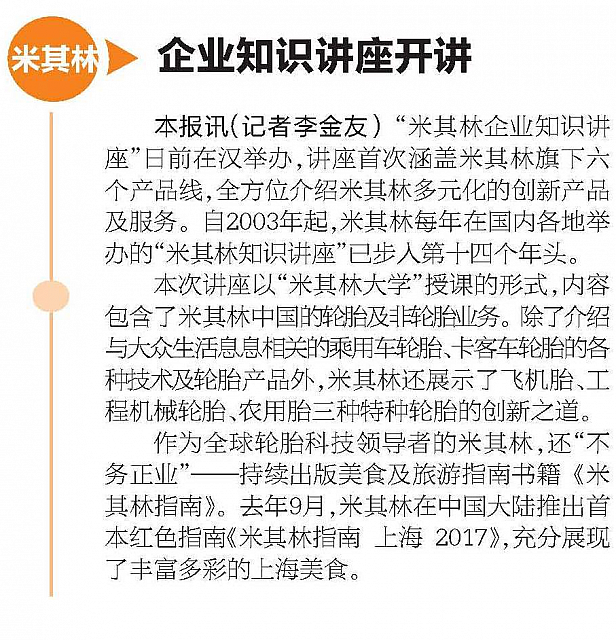 米其林

企业知识讲座开讲

本报讯(记者李金友)“米其林企业知识讲座”日前在汉举办,讲座首次涵盖米其林旗下六个产品线,全方位介绍米其林多元化的创新产品及服务。自2003年起,米其林每年在国内各地举办的“米其林知识讲座”已步入第十四个年头。

本次讲座以“米其林大学”授课的形式,内容包含了米其林中国的轮胎及非轮胎业务。除了介绍与大众生活息息相关的乘用车轮胎、卡客车轮胎的各种技术及轮胎产品外,米其林还展示了飞机胎、工程机械轮胎、农用胎三种特种轮胎的创新之道。

作为全球轮胎科技领导者的米其林,还“不务正业”——持续出版美食及旅游指南书籍《米其林指南》。去年9月,米其林在中国大陆推出首本红色指南《米其林指南 上海 2017》,充分展现了丰富多彩的上海美食。